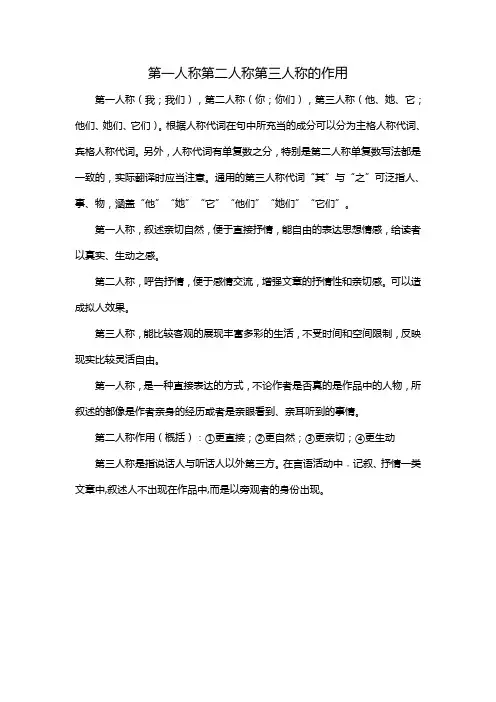 第一人称第二人称第三人称的作用

第一人称（我；我们），第二人称（你；你们），第三人称（他、她、它；他们、她们、它们）。根据人称代词在句中所充当的成分可以分为主格人称代词、宾格人称代词。另外，人称代词有单复数之分，特别是第二人称单复数写法都是一致的，实际翻译时应当注意。通用的第三人称代词“其”与“之”可泛指人、事、物，涵盖“他”“她”“它”“他们”“她们”“它们”。

第一人称，叙述亲切自然，便于直接抒情，能自由的表达思想情感，给读者以真实、生动之感。

第二人称，呼告抒情，便于感情交流，增强文章的抒情性和亲切感。可以造成拟人效果。

第三人称，能比较客观的展现丰富多彩的生活，不受时间和空间限制，反映现实比较灵活自由。

第一人称，是一种直接表达的方式，不论作者是否真的是作品中的人物，所叙述的都像是作者亲身的经历或者是亲眼看到、亲耳听到的事情。

第二人称作用（概括）：①更直接；②更自然；③更亲切；④更生动

第三人称是指说话人与听话人以外第三方。在言语活动中．记叙、抒情一类文章中,叙述人不出现在作品中,而是以旁观者的身份出现。